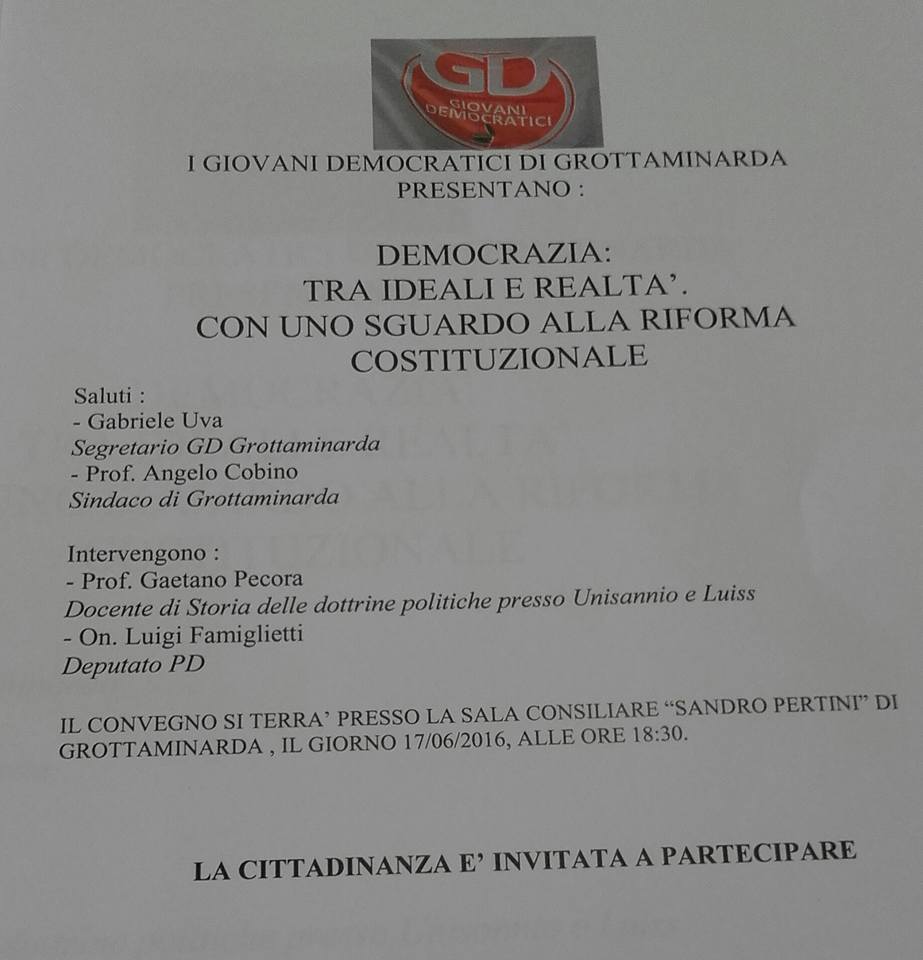 GD
GIOVANI DEMOCRATICI

I GIOVANI DEMOCRATICI DI GROTTAMINARDA
PRESENTANO :

DEMOCRAZIA:
TRA IDEALI E REALTA'.
CON UNO SGUARDO ALLA RIFORMA
COSTITUZIONALE

Saluti :
- Gabriele Uva
Segretario GD Grottaminarda
- Prof. Angelo Cobino
Sindaco di Grottaminarda

Intervengono :
- Prof. Gaetano Pecora
Docente di Storia delle dottrine politiche presso Unisannio e Luiss
- On. Luigi Famiglietti
Deputato PD

IL CONVEGNO SI TERRA' PRESSO LA SALA CONSILIARE "SANDRO PERTINI" DI GROTTAMINARDA , IL GIORNO 17/06/2016, ALLE ORE 18:30.

LA CITTADINANZA E' INVITATA A PARTECIPARE